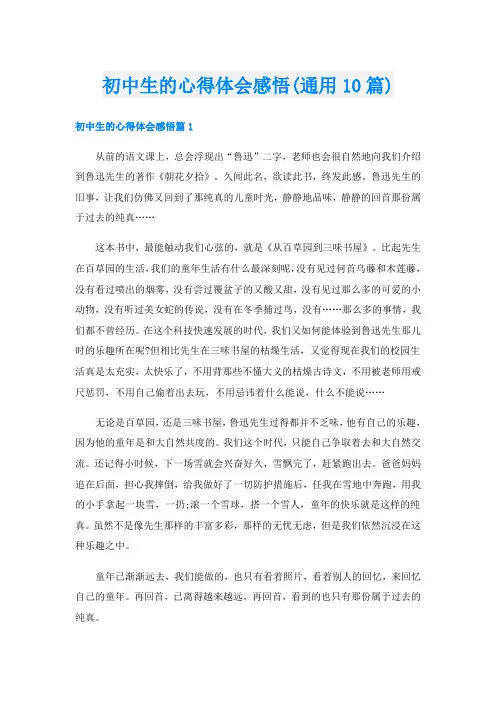 初中生的心得体会感悟(通用10篇)

初中生的心得体会感悟篇1

从前的语文课上，总会浮现出“鲁迅”二字，老师也会很自然地向我们介绍到鲁迅先生的著作《朝花夕拾》。久闻此名，欲读此书，终发此感。鲁迅先生的旧事，让我们仿佛又回到了那纯真的儿童时光，静静地品味，静静的回首那份属于过去的纯真……

这本书中，最能触动我们心弦的，就是《从百草园到三味书屋》。比起先生在百草园的生活，我们的童年生活有什么最深刻呢，没有见过何首乌藤和木莲藤，没有看过喷出的烟雾，没有尝过覆盆子的又酸又甜，没有见过那么多的可爱的小动物，没有听过美女蛇的传说，没有在冬季捕过鸟，没有……那么多的事情，我们都不曾经历。在这个科技快速发展的时代，我们又如何能体验到鲁迅先生那儿时的乐趣所在呢?但相比先生在三味书屋的枯燥生活，又觉得现在我们的校园生活真是太充实，太快乐了，不用背那些不懂大义的枯燥古诗文，不用被老师用戒尺惩罚，不用自己偷着出去玩，不用忌讳着什么能说，什么不能说……

无论是百草园，还是三味书屋，鲁迅先生过得都并不乏味，他有自己的乐趣，因为他的童年是和大自然共度的。我们这个时代，只能自己争取着去和大自然交流。还记得小时候，下一场雪就会兴奋好久，雪飘完了，赶紧跑出去。爸爸妈妈追在后面，担心我摔倒，给我做好了一切防护措施后，任我在雪地中奔跑，用我的小手拿起一块雪，一扔;滚一个雪球，搭一个雪人，童年的快乐就是这样的纯真。虽然不是像先生那样的丰富多彩，那样的无忧无虑，但是我们依然沉浸在这种乐趣之中。

童年已渐渐远去，我们能做的，也只有看着照片，看着别人的回忆，来回忆自己的童年。再回首，已离得越来越远，再回首，看到的也只有那份属于过去的纯真。